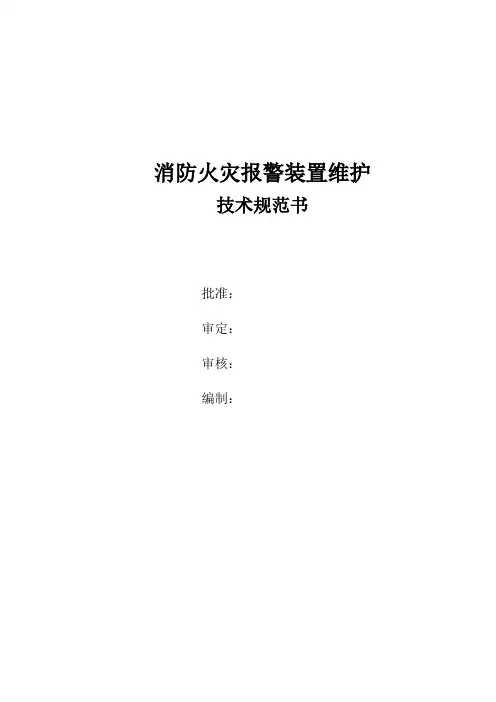 消防火灾报警装置维护
技术规范书

批准：

审定：

审核：

编制：